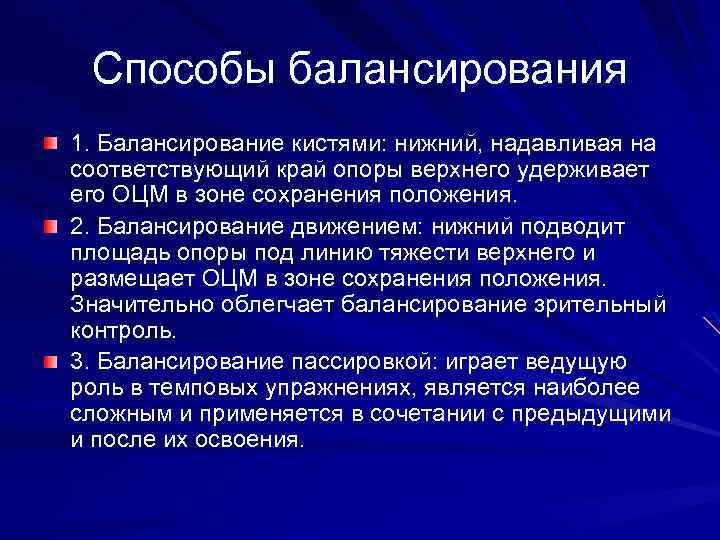 Способы балансирования

1. Балансирование кистями: нижний, надавливая на соответствующий край опоры верхнего удерживает его ОЦМ в зоне сохранения положения.

2. Балансирование движением: нижний подводит площадь опоры под линию тяжести верхнего и размещает ОЦМ в зоне сохранения положения. Значительно облегчает балансирование зрительный контроль.

3. Балансирование пассировкой: играет ведущую роль в темповых упражнениях, является наиболее сложным и применяется в сочетании с предыдущими и после их освоения.